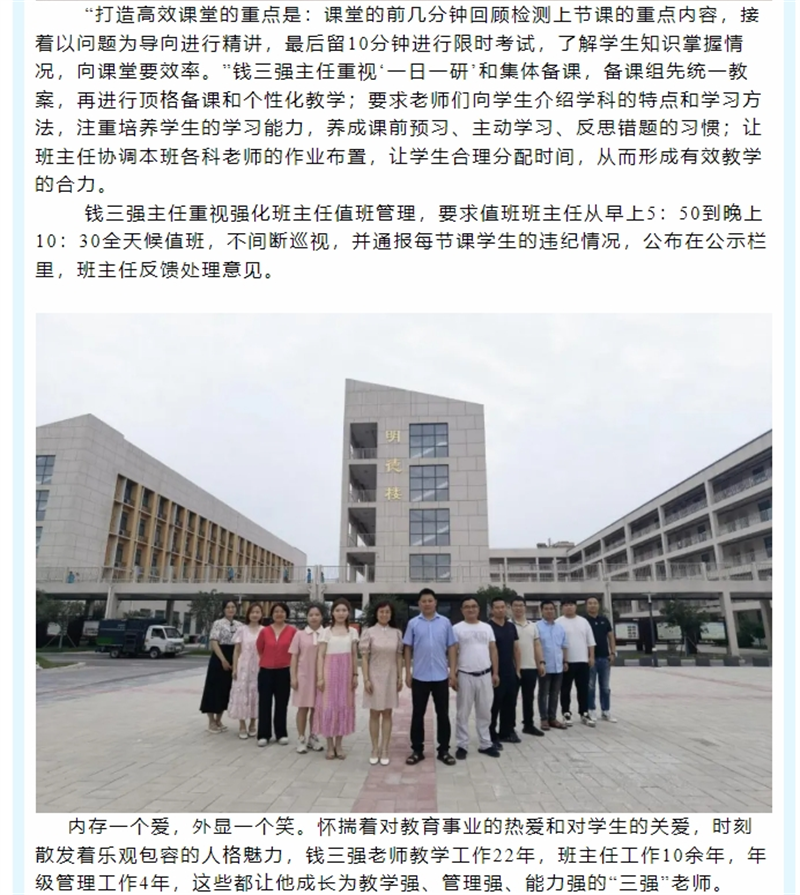 “打造高效课堂的重点是：课堂的前几分钟回顾检测上节课的重点内容，接着以问题为导向进行精讲，最后留10分钟进行限时考试，了解学生知识掌握情况，向课堂要效率。”钱三强主任重视‘一日一研’和集体备课，备课组先统一教案，再进行顶格备课和个性化教学；要求老师们向学生介绍学科的特点和学习方法，注重培养学生的学习能力，养成课前预习、主动学习、反思错题的习惯；让班主任协调本班各科老师的作业布置，让学生合理分配时间，从而形成有效教学的合力。

钱三强主任重视强化班主任值班管理，要求值班班主任从早上5：50到晚上10：30全天候值班，不间断巡视，并通报每节课学生的违纪情况，公布在公示栏里，班主任反馈处理意见。

明德楼

内存一个爱，外显一个笑。怀揣着对教育事业的热爱和对学生的关爱，时刻散发着乐观包容的人格魅力，钱三强老师教学工作22年，班主任工作10余年，年级管理工作4年，这些都让他成长为教学强、管理强、能力强的“三强”老师。